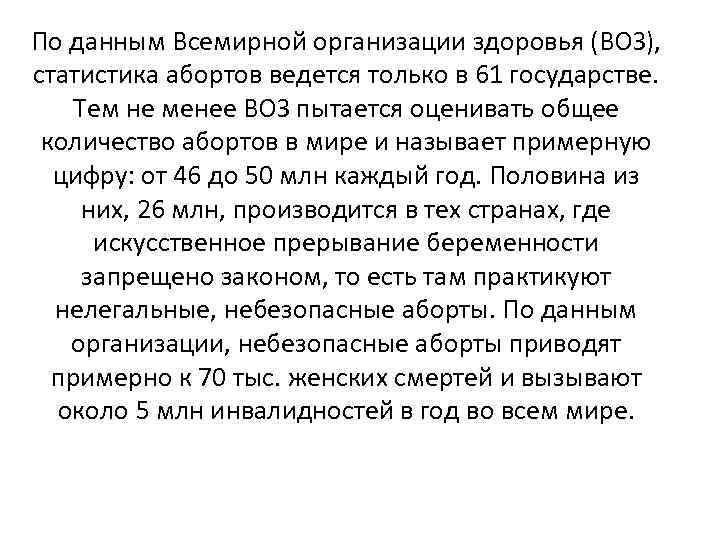 По данным Всемирной организации здоровья (ВОЗ), статистика абортов ведется только в 61 государстве. Тем не менее ВОЗ пытается оценивать общее количество абортов в мире и называет примерную цифру: от 46 до 50 млн каждый год. Половина из них, 26 млн, производится в тех странах, где искусственное прерывание беременности запрещено законом, то есть там практикуют нелегальные, небезопасные аборты. По данным организации, небезопасные аборты приводят примерно к 70 тыс. женских смертей и вызывают около 5 млн инвалидностей в год во всем мире.